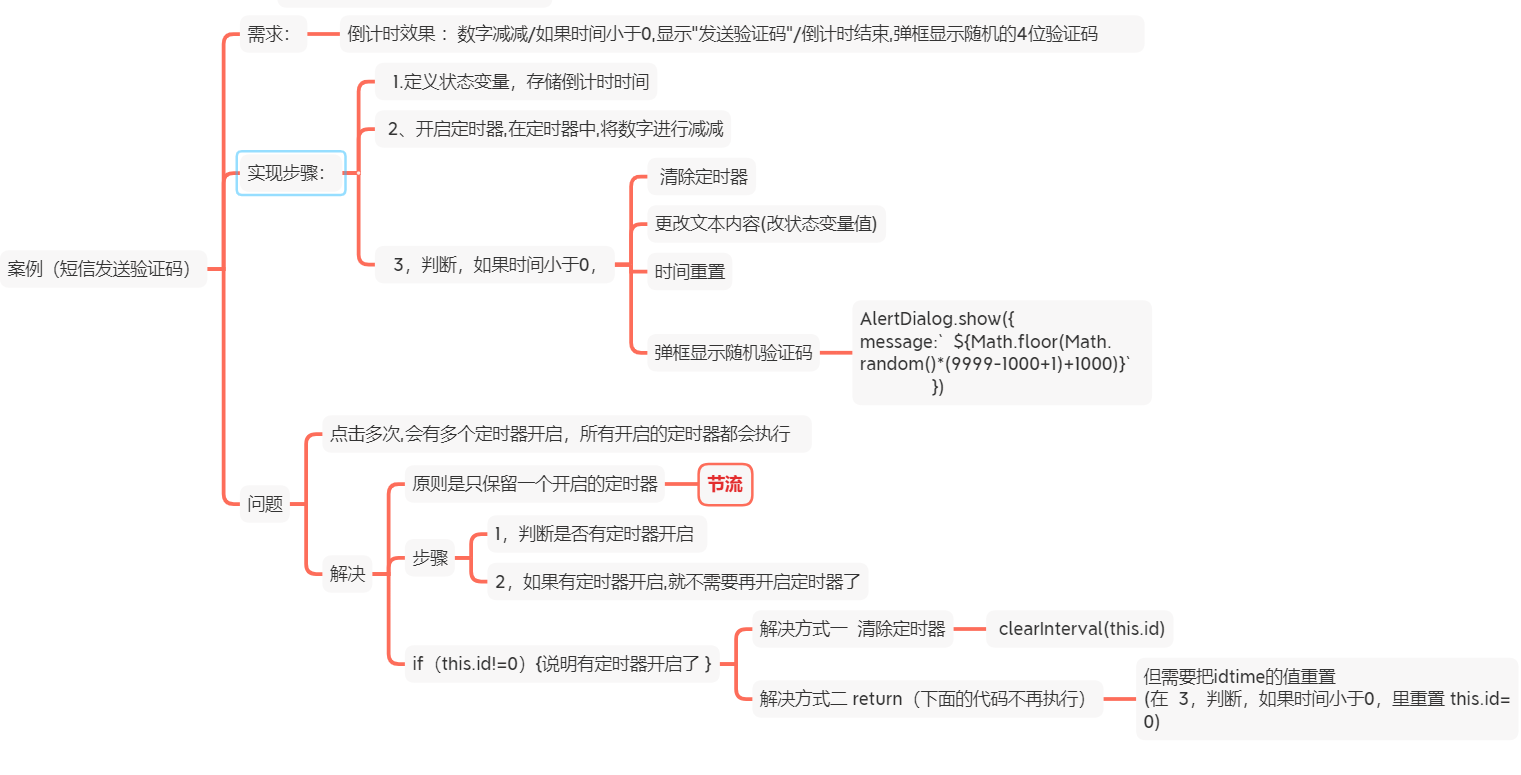 案例（短信发送验证码）

需求：

倒计时效果： 数字减减/如果时间小于0,显示"发送验证码"/倒计时结束,弹框显示随机的4位验证码

实现步骤：

1.定义状态变量，存储倒计时时间

2、开启定时器,在定时器中,将数字进行减减

3，判断，如果时间小于0，

清除定时器

更改文本内容(改状态变量值)

时间重置

弹框显示随机验证码

AlertDialog.show({
message:` ${Math.floor(Math.random()*(9999-1000+1)+1000)}`
})

问题

点击多次,会有多个定时器开启，所有开启的定时器都会执行

解决

原则是只保留一个开启的定时器

节流

步骤

1，判断是否有定时器开启

2，如果有定时器开启,就不需要再开启定时器了

if（this.id!=0）{说明有定时器开启了 }

解决方式一 清除定时器

clearInterval(this.id)

解决方式二 return（下面的代码不再执行）

但需要把idtime的值重置
(在 3，判断，如果时间小于0，里重置 this.id=0)